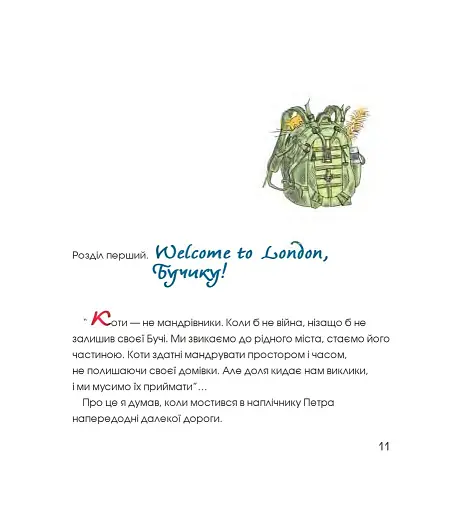 Розділ перший. Welcome to London, Бучику!

"Коти — не мандрівники. Коли б не війна, нізащо б не залишив своєї Бучі. Ми звикаємо до рідного міста, стаємо його частиною. Коти здатні мандрувати простором і часом, не полишаючи своєї домівки. Але доля кидає нам виклики, і ми мусимо їх приймати"...

Про це я думав, коли мостився в наплічнику Петра напередодні далекої дороги.

11